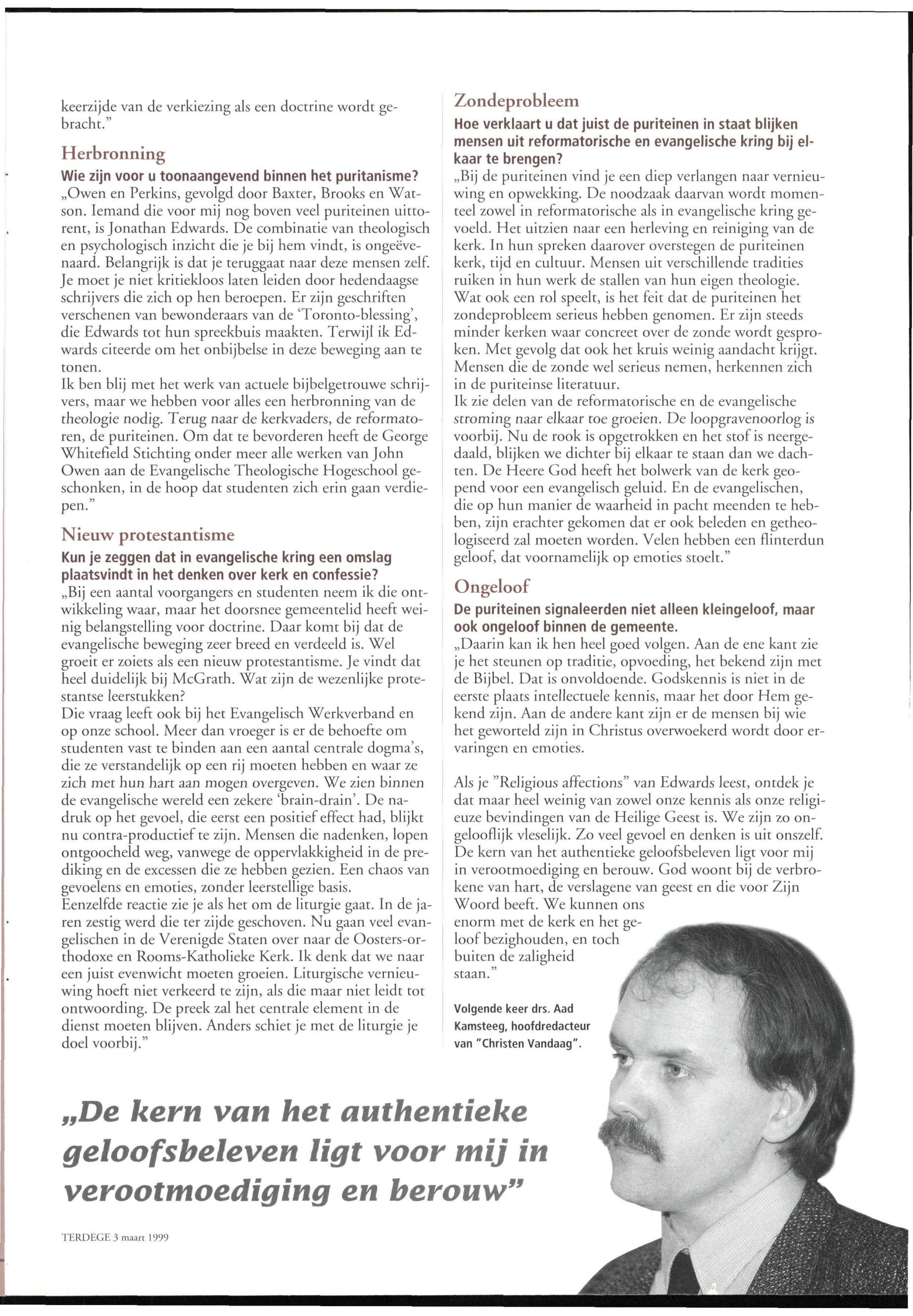 keerzijde van de verkiezing als een doctrine wordt gebracht."

Herbronning

Wie zijn voor u toonaangevend binnen het puritanisme?

„Owen en Perkins, gevolgd door Baxter, Brooks en Watson. Iemand die voor mij nog boven veel puriteinen uittorent, is Jonathan Edwards. De combinatie van theologisch en psychologisch inzicht die je bij hem vindt, is ongeëvenaard. Belangrijk is dat je teruggaat naar deze mensen zelf. Je moet je niet kritiekloos laten leiden door hedendaagse schrijvers die zich op hen beroepen. Er zijn geschriften verschenen van bewonderaars van de 'Toronto-blessing', die Edwards tot hun spreekbuis maakten. Terwijl ik Edwards citeerde om het onbijbelse in deze beweging aan te tonen.

Ik ben blij met het werk van actuele bijbelgetrouwe schrijvers, maar we hebben voor alles een herbronning van de theologie nodig. Terug naar de kerkvaders, de reformatoren, de puriteinen. Om dat te bevorderen heeft de George Whitefield Stichting onder meer alle werken van John Owen aan de Evangelische Theologische Hogeschool geschonken, in de hoop dat studenten zich erin gaan verdiepen."

Nieuw protestantisme

Kun je zeggen dat in evangelische kring een omslag plaatsvindt in het denken over kerk en confessie?

„Bij een aantal voorgangers en studenten neem ik die ontwikkeling waar, maar het doorsnee gemeentelid heeft weinig belangstelling voor doctrine. Daar komt bij dat de evangelische beweging zeer breed en verdeeld is. Wel groeit er zoiets als een nieuw protestantisme. Je vindt dat heel duidelijk bij McGrath. Wat zijn de wezenlijke protestantse leerstukken?

Die vraag leeft ook bij het Evangelisch Werkverband en op onze school. Meer dan vroeger is er de behoefte om studenten vast te binden aan een aantal centrale dogma's, die ze verstandelijk op een rij moeten hebben en waar ze zich met hun hart aan mogen overgeven. We zien binnen de evangelische wereld een zekere 'brain-drain'. De nadruk op het gevoel, die eerst een positief effect had, blijkt nu contra-productief te zijn. Mensen die nadenken, lopen ontgoocheld weg, vanwege de oppervlakkigheid in de prediking en de excessen die ze hebben gezien. Een chaos van gevoelens en emoties, zonder leerstellige basis.

Eenzelfde reactie zie je als het om de liturgie gaat. In de jaren zestig werd die ter zijde geschoven. Nu gaan veel evangelischen in de Verenigde Staten over naar de Oosters-orthodoxe en Rooms-Katholieke Kerk. Ik denk dat we naar een juist evenwicht moeten groeien. Liturgische vernieuwing hoeft niet verkeerd te zijn, als die maar niet leidt tot ontwoording. De preek zal het centrale element in de dienst moeten blijven. Anders schiet je met de liturgie je doel voorbij."

Zondeprobleem

Hoe verklaart u dat juist de puriteinen in staat blijken mensen uit reformatorische en evangelische kring bij elkaar te brengen?

„Bij de puriteinen vind je een diep verlangen naar vernieuwing en opwekking. De noodzaak daarvan wordt momenteel zowel in reformatorische als in evangelische kring gevoeld. Het uitzien naar een herleving en reiniging van de kerk. In hun spreken daarover overstegen de puriteinen kerk, tijd en cultuur. Mensen uit verschillende tradities ruiken in hun werk de stallen van hun eigen theologie. Wat ook een rol speelt, is het feit dat de puriteinen het zondeprobleem serieus hebben genomen. Er zijn steeds minder kerken waar concreet over de zonde wordt gesproken. Met gevolg dat ook het kruis weinig aandacht krijgt. Mensen die de zonde wel serieus nemen, herkennen zich in de puriteinse literatuur.

Ik zie delen van de reformatorische en de evangelische stroming naar elkaar toe groeien. De loopgravenoorlog is voorbij. Nu de rook is opgetrokken en het stof is neergedaald, blijken we dichter bij elkaar te staan dan we dachten. De Heere God heeft het bolwerk van de kerk geopend voor een evangelisch geluid. En de evangelischen, die op hun manier de waarheid in pacht meenden te hebben, zijn erachter gekomen dat er ook beleden en getheologiseerd zal moeten worden. Velen hebben een flinterdun geloof, dat voornamelijk op emoties stoelt."

Ongeloof

De puriteinen signaleerden niet alleen kleingeloof, maar ook ongeloof binnen de gemeente.

„Daarin kan ik hen heel goed volgen. Aan de ene kant zie je het steunen op traditie, opvoeding, het bekend zijn met de Bijbel. Dat is onvoldoende. Godskennis is niet in de eerste plaats intellectuele kennis, maar het door Hem gekend zijn. Aan de andere kant zijn er de mensen bij wie het geworteld zijn in Christus overwoekerd wordt door ervaringen en emoties.

Als je "Religious affections" van Edwards leest, ontdek je dat maar heel weinig van zowel onze kennis als onze religieuze bevindingen van de Heilige Geest is. We zijn zo ongelooflijk vleselijk. Zo veel gevoel en denken is uit onszelf. De kern van het authentieke geloofsbeleven ligt voor mij in verootmoediging en berouw. God woont bij de verbrokene van hart, de verslagene van geest en die voor Zijn Woord beeft. We kunnen ons enorm met de kerk en het geloof bezighouden, en toch buiten de zaligheid staan."

Volgende keer drs. Aad Kamsteeg, hoofdredacteur van "Christen Vandaag".

„De kern van het authentieke geloofsbeleven ligt voor mij in verootmoediging en berouw"

TERDEGE 3 maart 1999